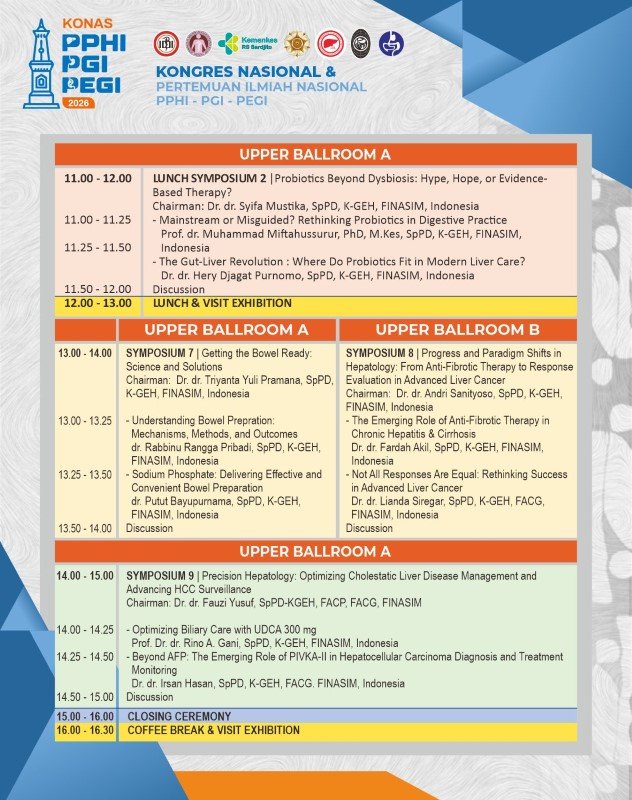 KONAS
PPHI
PGI
PEGI
2026

Kemenkes RS Sardjito

KONGRES NASIONAL &
PERTEMUAN ILMIAH NASIONAL
PPHI - PGI - PEGI

UPPER BALLROOM A

| | |
|---|---|
| 11.00 - 12.00 | LUNCH SYMPOSIUM 2 \| Probiotics Beyond Dysbiosis: Hype, Hope, or Evidence-Based Therapy? Chairman: Dr. dr. Syifa Mustika, SpPD, K-GEH, FINASIM, Indonesia |
| 11.00 - 11.25 | - Mainstream or Misguided? Rethinking Probiotics in Digestive Practice Prof. dr. Muhammad Miftahussurur, PhD, M.Kes, SpPD, K-GEH, FINASIM, Indonesia |
| 11.25 - 11.50 | - The Gut-Liver Revolution : Where Do Probiotics Fit in Modern Liver Care? Dr. dr. Hery Djagat Purnomo, SpPD, K-GEH, FINASIM, Indonesia |
| 11.50 - 12.00 | Discussion |
| 12.00 - 13.00 | LUNCH & VISIT EXHIBITION |

| | UPPER BALLROOM A | UPPER BALLROOM B |
|---|---|---|
| 13.00 - 14.00 | SYMPOSIUM 7 \| Getting the Bowel Ready: Science and Solutions Chairman: Dr. dr. Triyanta Yuli Pramana, SpPD, K-GEH, FINASIM, Indonesia | SYMPOSIUM 8 \| Progress and Paradigm Shifts in Hepatology: From Anti-Fibrotic Therapy to Response Evaluation in Advanced Liver Cancer Chairman: Dr. dr. Andri Sanityoso, SpPD, K-GEH, FINASIM, Indonesia |
| 13.00 - 13.25 | - Understanding Bowel Prepration: Mechanisms, Methods, and Outcomes dr. Rabbinu Rangga Pribadi, SpPD, K-GEH, FINASIM, Indonesia | - The Emerging Role of Anti-Fibrotic Therapy in Chronic Hepatitis & Cirrhosis Dr. dr. Fardah Akil, SpPD, K-GEH, FINASIM, Indonesia |
| 13.25 - 13.50 | - Sodium Phosphate: Delivering Effective and Convenient Bowel Preparation dr. Putut Bayupurnama, SpPD, K-GEH, FINASIM, Indonesia | - Not All Responses Are Equal: Rethinking Success in Advanced Liver Cancer Dr. dr. Lianda Siregar, SpPD, K-GEH, FACG, FINASIM, Indonesia |
| 13.50 - 14.00 | Discussion | Discussion |

UPPER BALLROOM A

| | |
|---|---|
| 14.00 - 15.00 | SYMPOSIUM 9 \| Precision Hepatology: Optimizing Cholestatic Liver Disease Management and Advancing HCC Surveillance Chairman: Dr. dr. Fauzi Yusuf, SpPD-KGEH, FACP, FACG, FINASIM |
| 14.00 - 14.25 | - Optimizing Biliary Care with UDCA 300 mg Prof. Dr. dr. Rino A. Gani, SpPD, K-GEH, FINASIM, Indonesia |
| 14.25 - 14.50 | - Beyond AFP: The Emerging Role of PIVKA-II in Hepatocellular Carcinoma Diagnosis and Treatment Monitoring Dr. dr. Irsan Hasan, SpPD, K-GEH, FACG. FINASIM, Indonesia |
| 14.50 - 15.00 | Discussion |
| 15.00 - 16.00 | CLOSING CEREMONY |
| 16.00 - 16.30 | COFFEE BREAK & VISIT EXHIBITION |